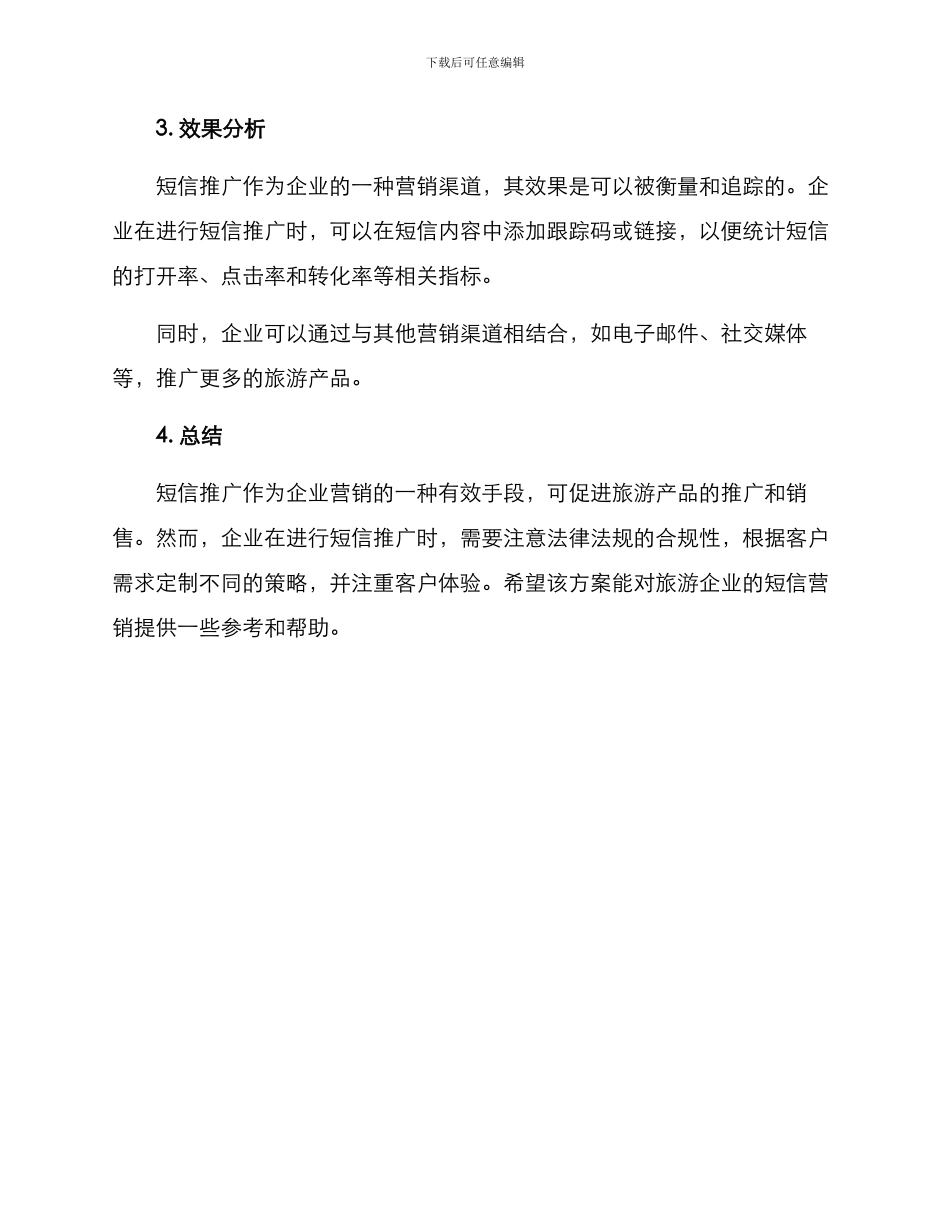 下载后可任意编辑

3. 效果分析

短信推广作为企业的一种营销渠道，其效果是可以被衡量和追踪的。企业在进行短信推广时，可以在短信内容中添加跟踪码或链接，以便统计短信的打开率、点击率和转化率等相关指标。

同时，企业可以通过与其他营销渠道相结合，如电子邮件、社交媒体等，推广更多的旅游产品。

4. 总结

短信推广作为企业营销的一种有效手段，可促进旅游产品的推广和销售。然而，企业在进行短信推广时，需要注意法律法规的合规性，根据客户需求定制不同的策略，并注重客户体验。希望该方案能对旅游企业的短信营销提供一些参考和帮助。